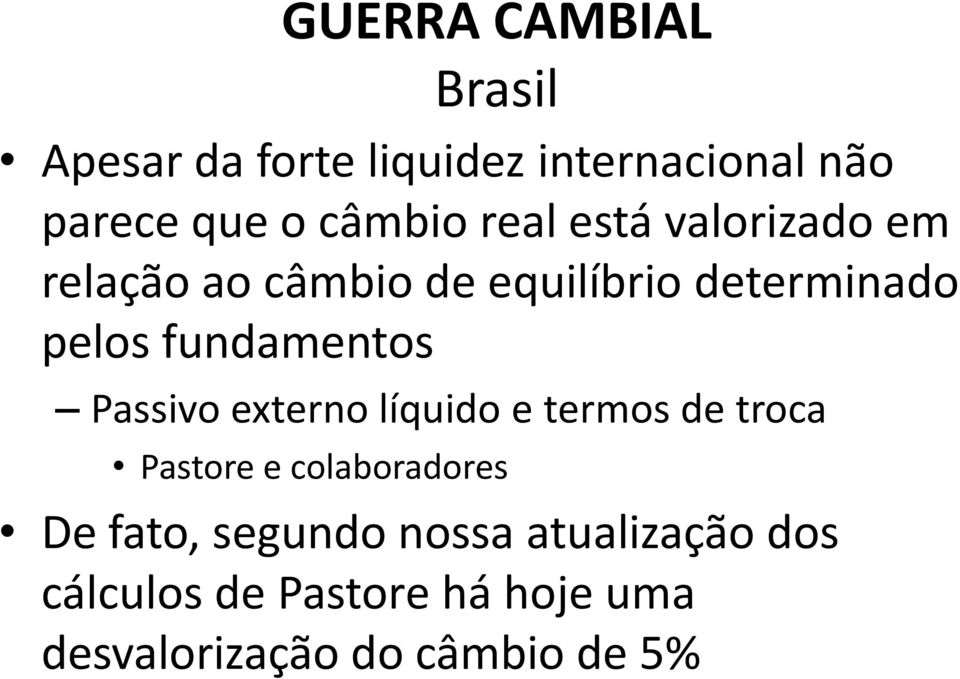 GUERRA CAMBIAL
Brasil

• Apesar da forte liquidez internacional não parece que o câmbio real está valorizado em relação ao câmbio de equilíbrio determinado pelos fundamentos

– Passivo externo líquido e termos de troca

• Pastore e colaboradores

• De fato, segundo nossa atualização dos cálculos de Pastore há hoje uma desvalorização do câmbio de 5%